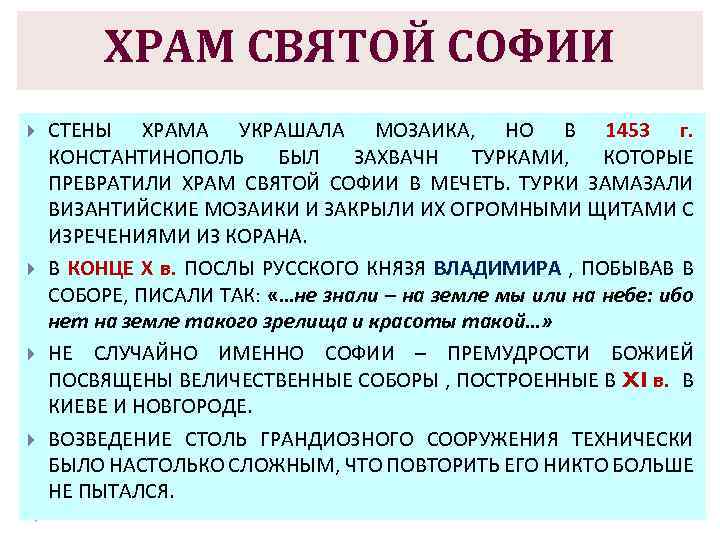 ХРАМ СВЯТОЙ СОФИИ

СТЕНЫ ХРАМА УКРАШАЛА МОЗАИКА, НО В 1453 г. КОНСТАНТИНОПОЛЬ БЫЛ ЗАХВАЧН ТУРКАМИ, КОТОРЫЕ ПРЕВРАТИЛИ ХРАМ СВЯТОЙ СОФИИ В МЕЧЕТЬ. ТУРКИ ЗАМАЗАЛИ ВИЗАНТИЙСКИЕ МОЗАИКИ И ЗАКРЫЛИ ИХ ОГРОМНЫМИ ЩИТАМИ С ИЗРЕЧЕНИЯМИ ИЗ КОРАНА.

В КОНЦЕ X в. ПОСЛЫ РУССКОГО КНЯЗЯ ВЛАДИМИРА , ПОБЫВАВ В СОБОРЕ, ПИСАЛИ ТАК: «…не знали – на земле мы или на небе: ибо нет на земле такого зрелища и красоты такой…»

НЕ СЛУЧАЙНО ИМЕННО СОФИИ – ПРЕМУДРОСТИ БОЖИЕЙ ПОСВЯЩЕНЫ ВЕЛИЧЕСТВЕННЫЕ СОБОРЫ , ПОСТРОЕННЫЕ В XI в. В КИЕВЕ И НОВГОРОДЕ.

ВОЗВЕДЕНИЕ СТОЛЬ ГРАНДИОЗНОГО СООРУЖЕНИЯ ТЕХНИЧЕСКИ БЫЛО НАСТОЛЬКО СЛОЖНЫМ, ЧТО ПОВТОРИТЬ ЕГО НИКТО БОЛЬШЕ НЕ ПЫТАЛСЯ.